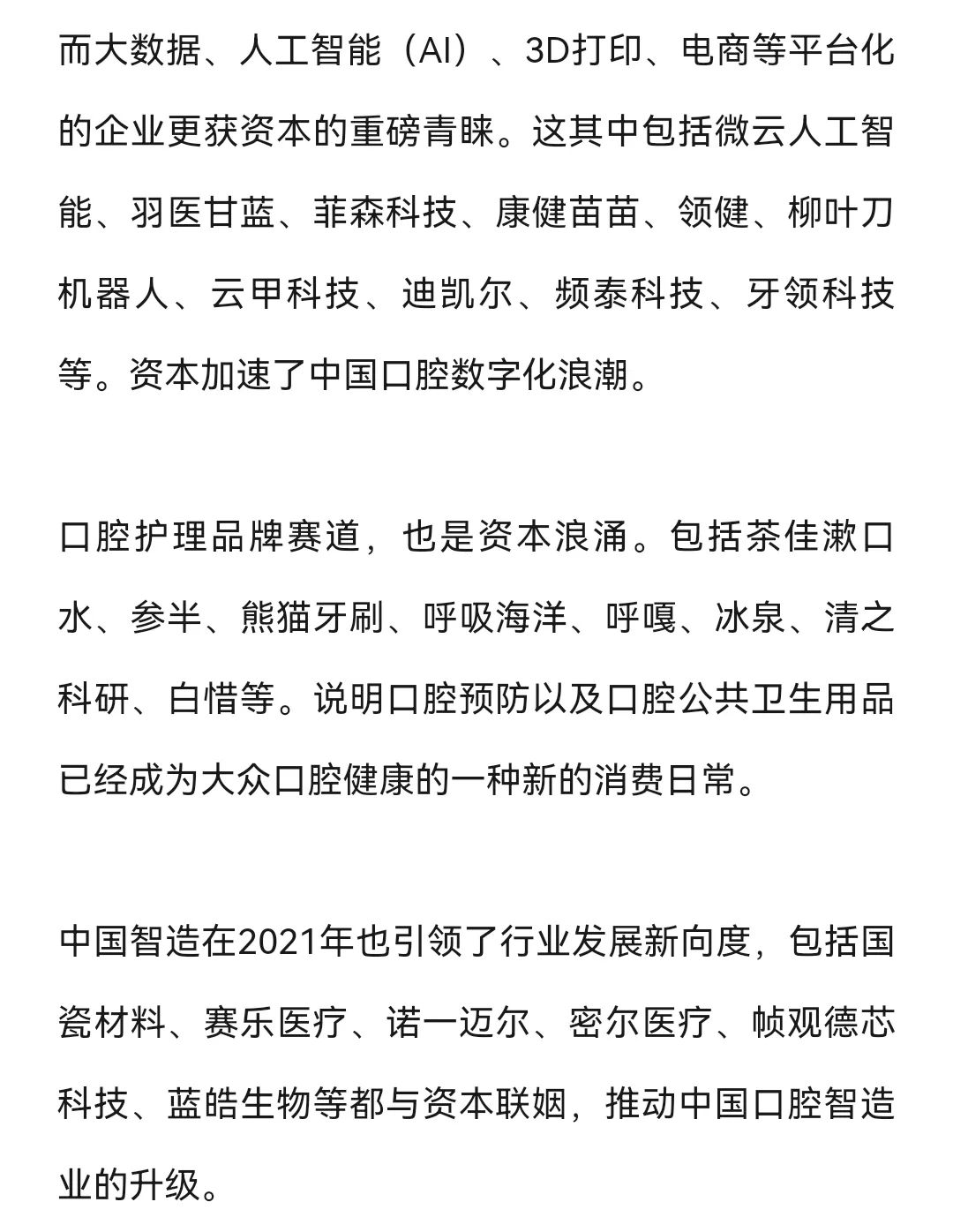 而大数据、人工智能（AI）、3D打印、电商等平台化的企业更获资本的重磅青睐。这其中包括微云人工智能、羽医甘蓝、菲森科技、康健苗苗、领健、柳叶刀机器人、云甲科技、迪凯尔、频泰科技、牙领科技等。资本加速了中国口腔数字化浪潮。

口腔护理品牌赛道，也是资本浪涌。包括茶佳漱口水、参半、熊猫牙刷、呼吸海洋、呼嘎、冰泉、清之科研、白惜等。说明口腔预防以及口腔公共卫生用品已经成为大众口腔健康的一种新的消费日常。

中国智造在2021年也引领了行业发展新向度，包括国瓷材料、赛乐医疗、诺一迈尔、密尔医疗、帧观德芯科技、蓝皓生物等都与资本联姻，推动中国口腔智造业的升级。